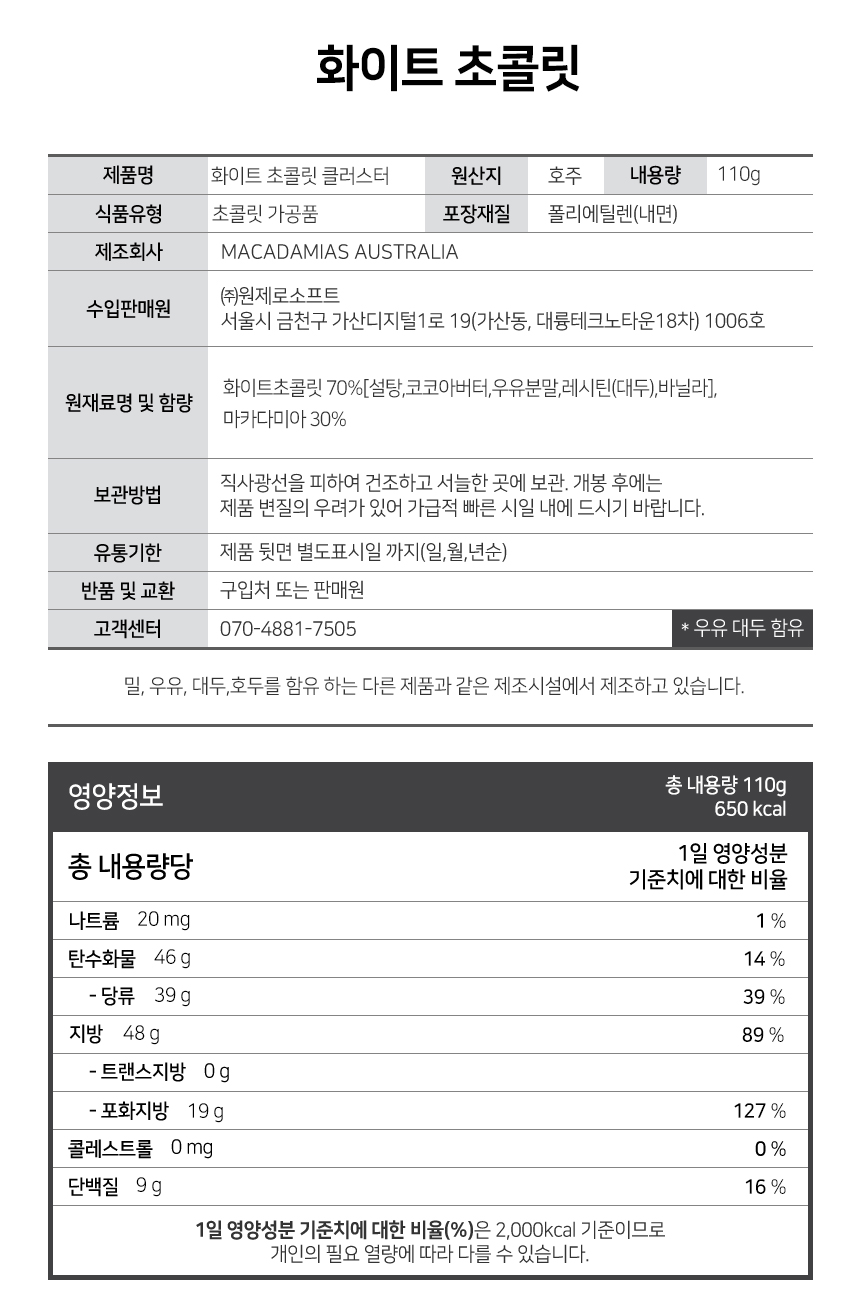 화이트 초콜릿

| 제품명 | 화이트 초콜릿 클러스터 | 원산지 | 호주 | 내용량 | 110g |
|---|---|---|---|---|---|
| 식품유형 | 초콜릿 가공품 | 포장재질 | 폴리에틸렌(내면) | | |
| 제조회사 | MACADAMIAS AUSTRALIA | | | | |
| 수입판매원 | ㈜원제로소프트 서울시 금천구 가산디지털1로 19(가산동, 대륭테크노타운18차) 1006호 | | | | |
| 원재료명 및 함량 | 화이트초콜릿 70%[설탕,코코아버터,우유분말,레시틴(대두),바닐라], 마카다미아 30% | | | | |
| 보관방법 | 직사광선을 피하여 건조하고 서늘한 곳에 보관. 개봉 후에는 제품 변질의 우려가 있어 가급적 빠른 시일 내에 드시기 바랍니다. | | | | |
| 유통기한 | 제품 뒷면 별도표시일 까지(일,월,년순) | | | | |
| 반품 및 교환 | 구입처 또는 판매원 | | | | |
| 고객센터 | 070-4881-7505 | | | | * 우유 대두 함유 |

밀, 우유, 대두,호두를 함유 하는 다른 제품과 같은 제조시설에서 제조하고 있습니다.

영양정보

총 내용량 110g
650 kcal

| 총 내용량당 | 1일 영양성분 기준치에 대한 비율 |
|---|---|
| 나트륨 20 mg | 1 % |
| 탄수화물 46 g | 14 % |
| - 당류 39 g | 39 % |
| 지방 48 g | 89 % |
| - 트랜스지방 0 g | |
| - 포화지방 19 g | 127 % |
| 콜레스트롤 0 mg | 0 % |
| 단백질 9 g | 16 % |

1일 영양성분 기준치에 대한 비율(%)은 2,000kcal 기준이므로 개인의 필요 열량에 따라 다를 수 있습니다.